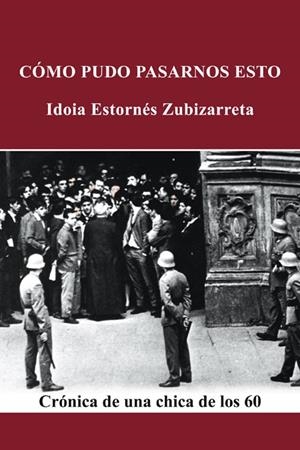 CÓMO PUDO PASARNOS ESTO

Idoia Estornés Zubizarreta

Crónica de una chica de los 60